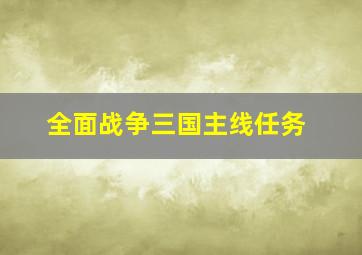 全面战争三国主线任务